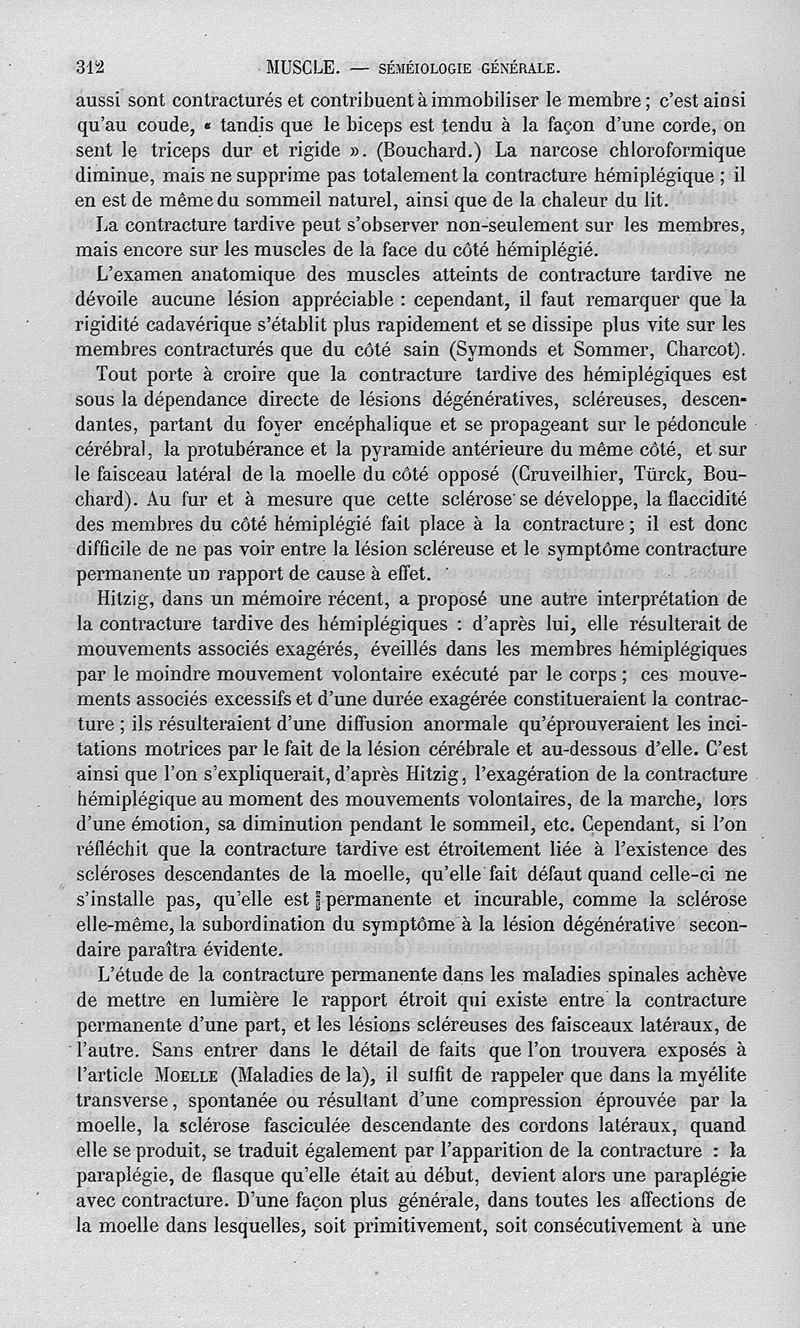 312 MUSCLE. — SÉMÉIOLOGIE GÉNÉRALE.

aussi sont contracturés et contribuent à immobiliser le membre ; c'est ainsi qu'au coude, « tandis que le biceps est tendu à la façon d'une corde, on sent le triceps dur et rigide ». (Bouchard.) La narcose chloroformique diminue, mais ne supprime pas totalement la contracture hémiplégique ; il en est de même du sommeil naturel, ainsi que de la chaleur du lit.

La contracture tardive peut s'observer non-seulement sur les membres, mais encore sur les muscles de la face du côté hémiplégié.

L'examen anatomique des muscles atteints de contracture tardive ne dévoile aucune lésion appréciable : cependant, il faut remarquer que la rigidité cadavérique s'établit plus rapidement et se dissipe plus vite sur les membres contracturés que du côté sain (Symonds et Sommer, Charcot).

Tout porte à croire que la contracture tardive des hémiplégiques est sous la dépendance directe de lésions dégénératives, scléreuses, descendantes, partant du foyer encéphalique et se propageant sur le pédoncule cérébral, la protubérance et la pyramide antérieure du même côté, et sur le faisceau latéral de la moelle du côté opposé (Cruveilhier, Türck, Bouchard). Au fur et à mesure que cette sclérose se développe, la flaccidité des membres du côté hémiplégié fait place à la contracture ; il est donc difficile de ne pas voir entre la lésion scléreuse et le symptôme contracture permanente un rapport de cause à effet.

Hitzig, dans un mémoire récent, a proposé une autre interprétation de la contracture tardive des hémiplégiques : d'après lui, elle résulterait de mouvements associés exagérés, éveillés dans les membres hémiplégiques par le moindre mouvement volontaire exécuté par le corps ; ces mouvements associés excessifs et d'une durée exagérée constitueraient la contracture ; ils résulteraient d'une diffusion anormale qu'éprouveraient les incitations motrices par le fait de la lésion cérébrale et au-dessous d'elle. C'est ainsi que l'on s'expliquerait, d'après Hitzig, l'exagération de la contracture hémiplégique au moment des mouvements volontaires, de la marche, lors d'une émotion, sa diminution pendant le sommeil, etc. Cependant, si l'on réfléchit que la contracture tardive est étroitement liée à l'existence des scléroses descendantes de la moelle, qu'elle fait défaut quand celle-ci ne s'installe pas, qu'elle est permanente et incurable, comme la sclérose elle-même, la subordination du symptôme à la lésion dégénérative secondaire paraîtra évidente.

L'étude de la contracture permanente dans les maladies spinales achève de mettre en lumière le rapport étroit qui existe entre la contracture permanente d'une part, et les lésions scléreuses des faisceaux latéraux, de l'autre. Sans entrer dans le détail de faits que l'on trouvera exposés à l'article MOELLE (Maladies de la), il suffit de rappeler que dans la myélite transverse, spontanée ou résultant d'une compression éprouvée par la moelle, la sclérose fasciculée descendante des cordons latéraux, quand elle se produit, se traduit également par l'apparition de la contracture : la paraplégie, de flasque qu'elle était au début, devient alors une paraplégie avec contracture. D'une façon plus générale, dans toutes les affections de la moelle dans lesquelles, soit primitivement, soit consécutivement à une